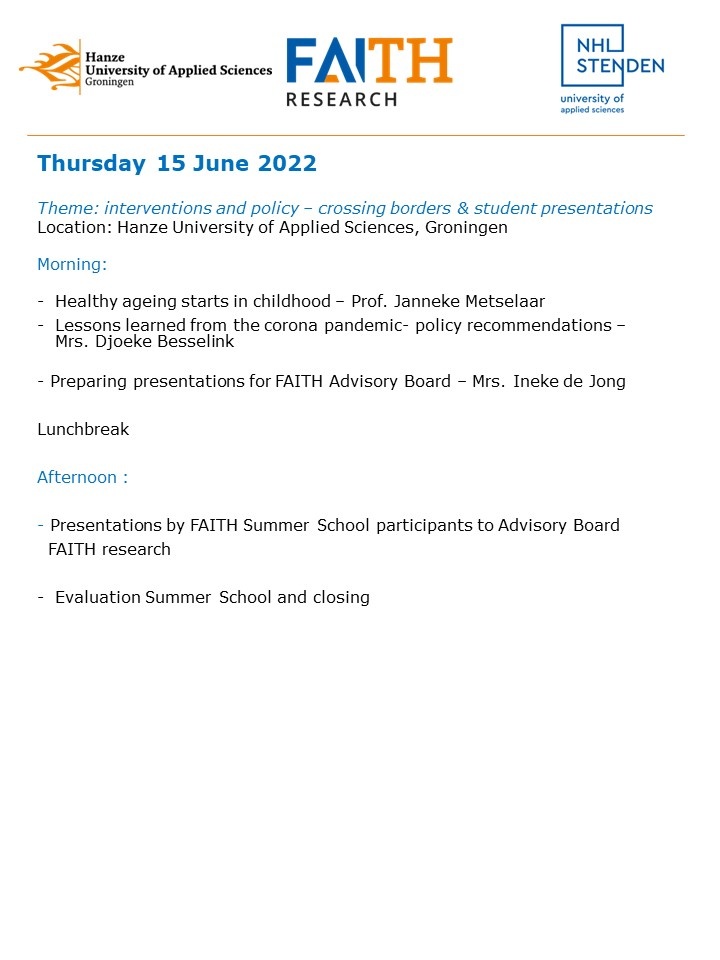 Hanze
University of Applied Sciences
Groningen

FAITH
RESEARCH

NHL
STENDEN
university of
applied sciences

Thursday 15 June 2022

Theme: interventions and policy – crossing borders & student presentations
Location: Hanze University of Applied Sciences, Groningen

Morning:

- Healthy ageing starts in childhood – Prof. Janneke Metselaar
- Lessons learned from the corona pandemic- policy recommendations – Mrs. Djoeke Besselink

- Preparing presentations for FAITH Advisory Board – Mrs. Ineke de Jong

Lunchbreak

Afternoon :

- Presentations by FAITH Summer School participants to Advisory Board FAITH research

- Evaluation Summer School and closing